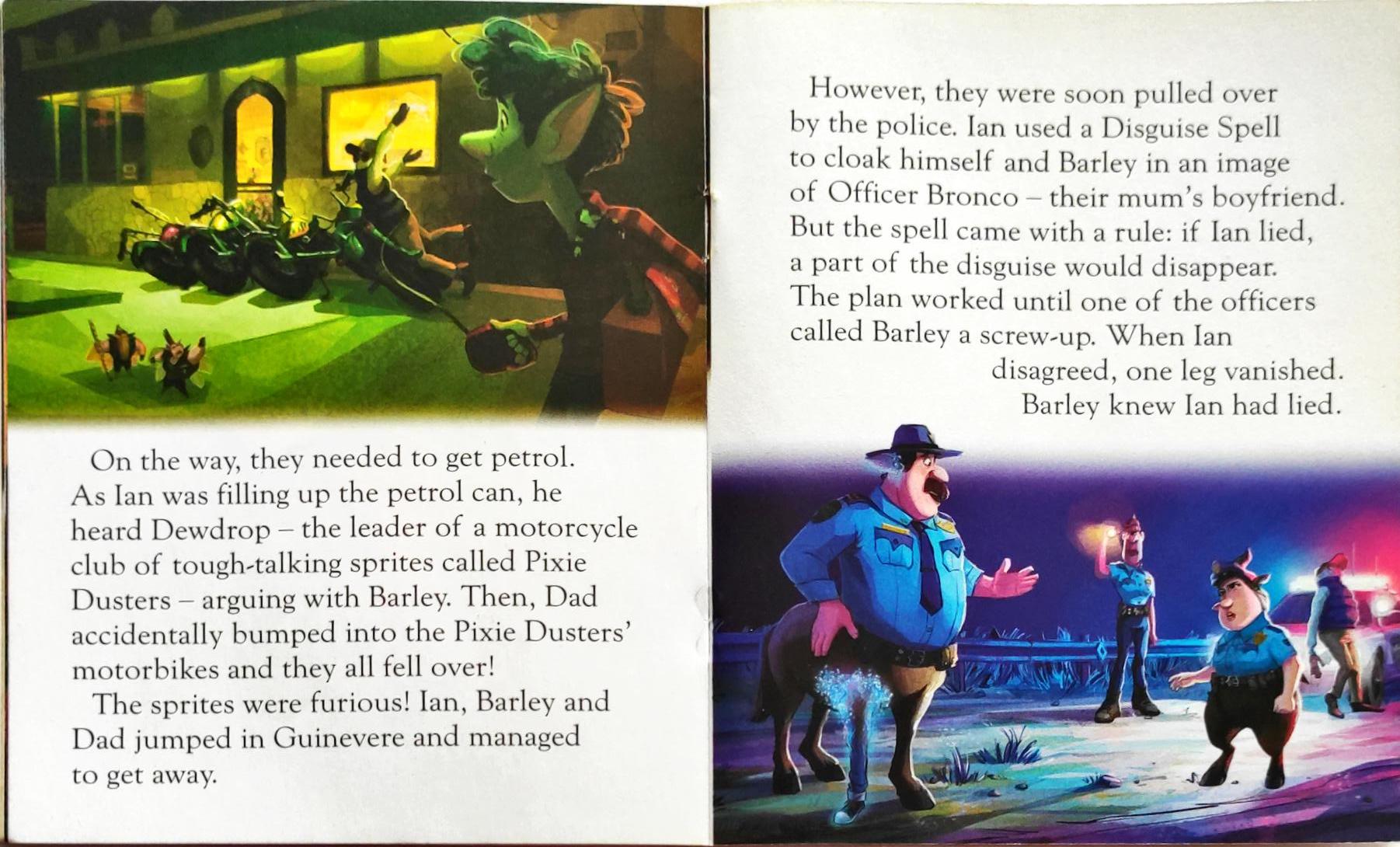 On the way, they needed to get petrol. As Ian was filling up the petrol can, he heard Dewdrop – the leader of a motorcycle club of tough-talking sprites called Pixie Dusters – arguing with Barley. Then, Dad accidentally bumped into the Pixie Dusters' motorbikes and they all fell over!

The sprites were furious! Ian, Barley and Dad jumped in Guinevere and managed to get away.

However, they were soon pulled over by the police. Ian used a Disguise Spell to cloak himself and Barley in an image of Officer Bronco – their mum's boyfriend. But the spell came with a rule: if Ian lied, a part of the disguise would disappear. The plan worked until one of the officers called Barley a screw-up. When Ian disagreed, one leg vanished. Barley knew Ian had lied.